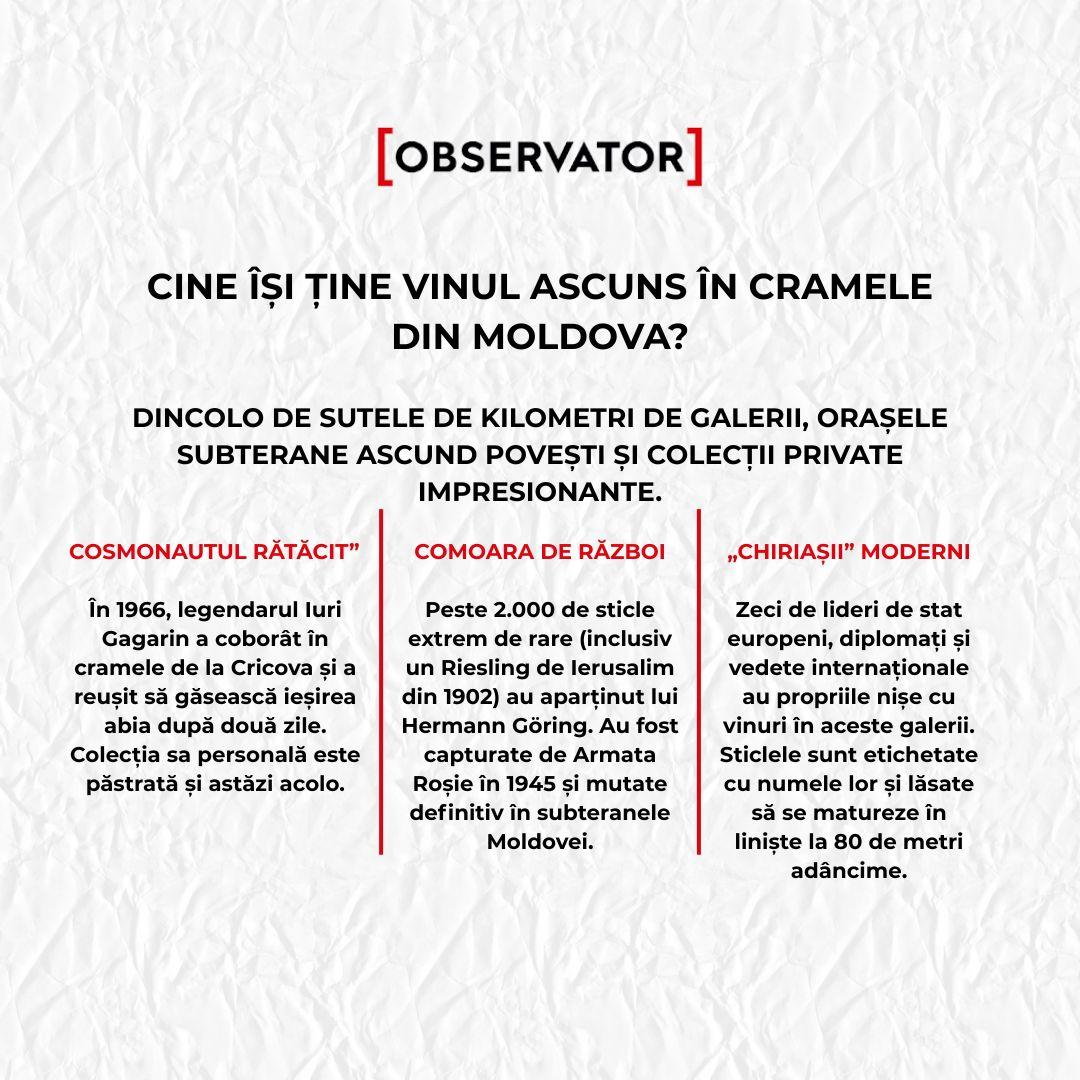 [OBSERVATOR]

CINE ÎȘI ȚINE VINUL ASCUNS ÎN CRAMELE DIN MOLDOVA?

DINCOLO DE SUTELE DE KILOMETRI DE GALERII, ORAȘELE SUBTERANE ASCUND POVEȘTI ȘI COLECȚII PRIVATE IMPRESIONANTE.

COSMONAUTUL RĂTĂCIT"

În 1966, legendarul Iuri Gagarin a coborât în cramele de la Cricova și a reușit să găsească ieșirea abia după două zile. Colecția sa personală este păstrată și astăzi acolo.

COMOARA DE RĂZBOI

Peste 2.000 de sticle extrem de rare (inclusiv un Riesling de Ierusalim din 1902) au aparținut lui Hermann Göring. Au fost capturate de Armata Roșie în 1945 și mutate definitiv în subteranele Moldovei.

„CHIRIAȘII" MODERNI

Zeci de lideri de stat europeni, diplomați și vedete internaționale au propriile nișe cu vinuri în aceste galerii. Sticlele sunt etichetate cu numele lor și lăsate să se matureze în liniște la 80 de metri adâncime.